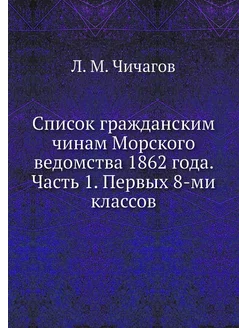 Л. М. Чичагов

Список гражданским чинам Морского ведомства 1862 года. Часть 1. Первых 8-ми классов